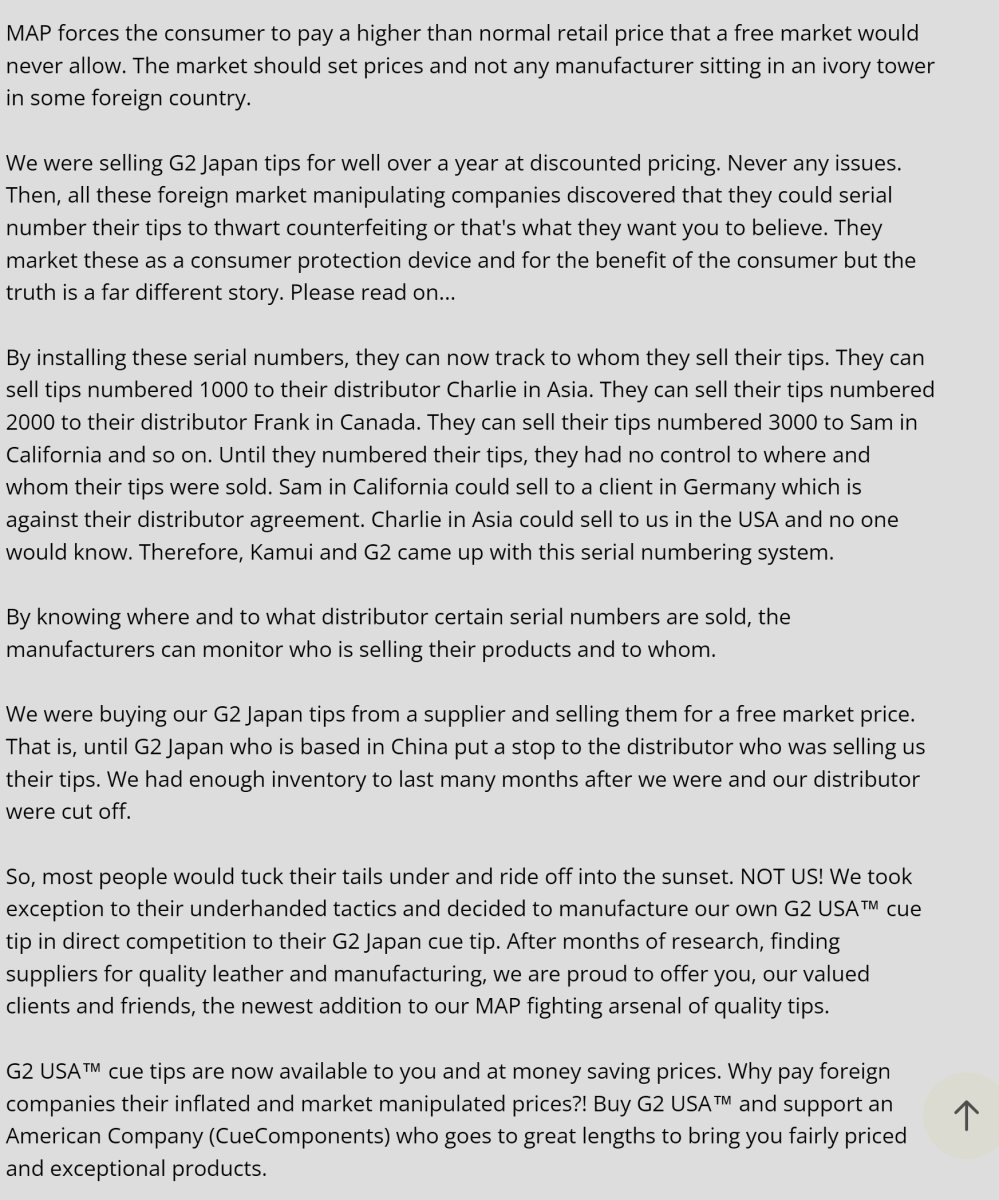 MAP forces the consumer to pay a higher than normal retail price that a free market would never allow. The market should set prices and not any manufacturer sitting in an ivory tower in some foreign country.

We were selling G2 Japan tips for well over a year at discounted pricing. Never any issues. Then, all these foreign market manipulating companies discovered that they could serial number their tips to thwart counterfeiting or that's what they want you to believe. They market these as a consumer protection device and for the benefit of the consumer but the truth is a far different story. Please read on...

By installing these serial numbers, they can now track to whom they sell their tips. They can sell tips numbered 1000 to their distributor Charlie in Asia. They can sell their tips numbered 2000 to their distributor Frank in Canada. They can sell their tips numbered 3000 to Sam in California and so on. Until they numbered their tips, they had no control to where and whom their tips were sold. Sam in California could sell to a client in Germany which is against their distributor agreement. Charlie in Asia could sell to us in the USA and no one would know. Therefore, Kamui and G2 came up with this serial numbering system.

By knowing where and to what distributor certain serial numbers are sold, the manufacturers can monitor who is selling their products and to whom.

We were buying our G2 Japan tips from a supplier and selling them for a free market price. That is, until G2 Japan who is based in China put a stop to the distributor who was selling us their tips. We had enough inventory to last many months after we were and our distributor were cut off.

So, most people would tuck their tails under and ride off into the sunset. NOT US! We took exception to their underhanded tactics and decided to manufacture our own G2 USA™ cue tip in direct competition to their G2 Japan cue tip. After months of research, finding suppliers for quality leather and manufacturing, we are proud to offer you, our valued clients and friends, the newest addition to our MAP fighting arsenal of quality tips.

G2 USA™ cue tips are now available to you and at money saving prices. Why pay foreign companies their inflated and market manipulated prices?! Buy G2 USA™ and support an American Company (CueComponents) who goes to great lengths to bring you fairly priced and exceptional products.